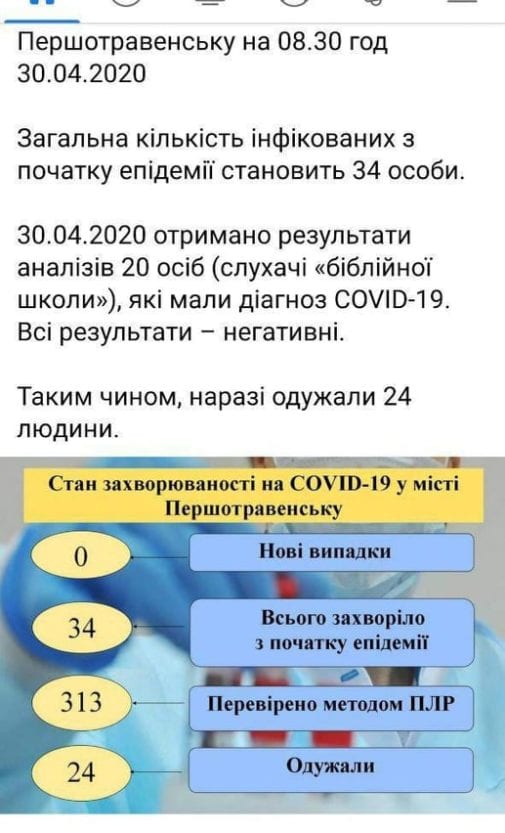 Першотравенську на 08.30 год 30.04.2020

Загальна кількість інфікованих з початку епідемії становить 34 особи.

30.04.2020 отримано результати аналізів 20 осіб (слухачі «біблійної школи»), які мали діагноз COVID-19. Всі результати – негативні.

Таким чином, наразі одужали 24 людини.

Стан захворюваності на COVID-19 у місті Першотравенську

0 Нові випадки

34 Всього захворіло з початку епідемії

313 Перевірено методом ПЛР

24 Одужали